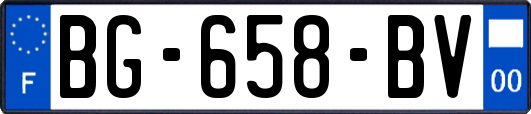 F
BG-658-BV
00